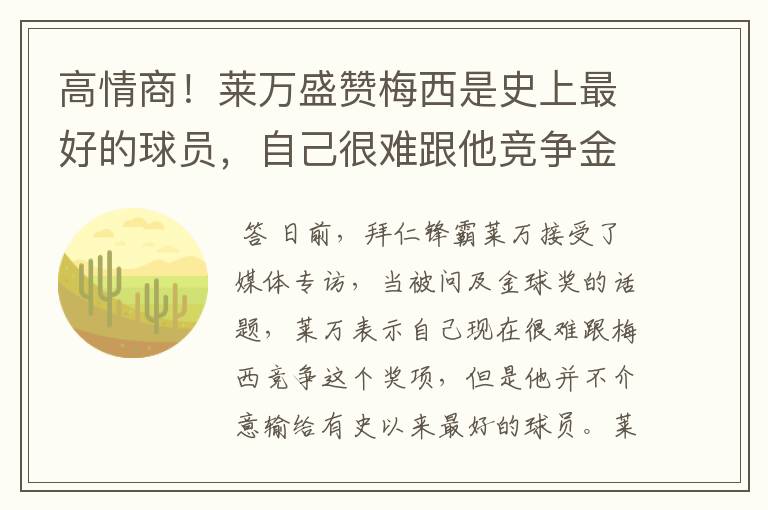 高情商！莱万盛赞梅西是史上最好的球员，自己很难跟他竞争金

答 日前，拜仁锋霸莱万接受了媒体专访，当被问及金球奖的话题，莱万表示自己现在很难跟梅西竞争这个奖项，但是他并不介意输给有史以来最好的球员。莱